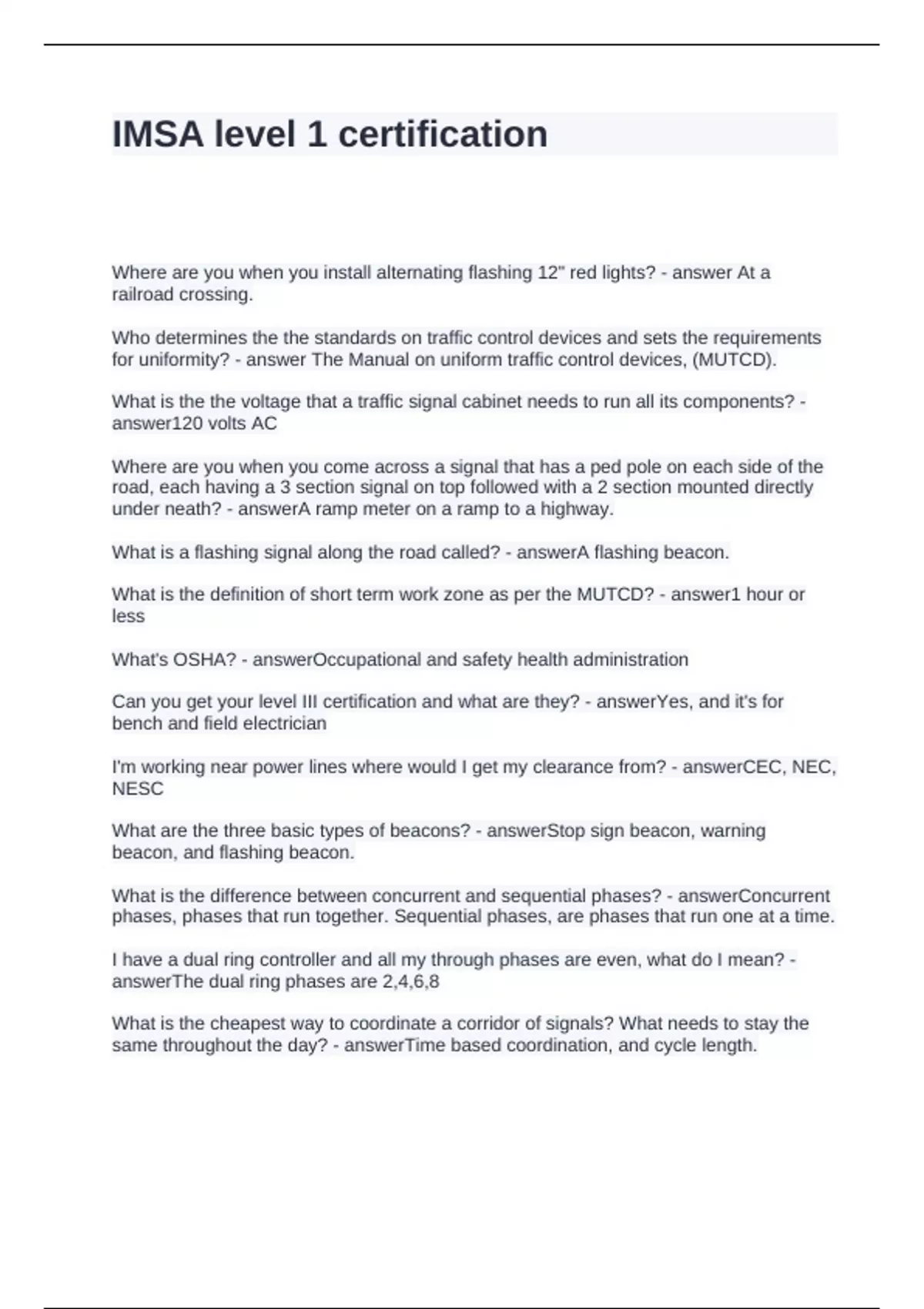 IMSA level 1 certification

Where are you when you install alternating flashing 12" red lights? - answer At a railroad crossing.

Who determines the the standards on traffic control devices and sets the requirements for uniformity? - answer The Manual on uniform traffic control devices, (MUTCD).

What is the the voltage that a traffic signal cabinet needs to run all its components? - answer120 volts AC

Where are you when you come across a signal that has a ped pole on each side of the road, each having a 3 section signal on top followed with a 2 section mounted directly under neath? - answerA ramp meter on a ramp to a highway.

What is a flashing signal along the road called? - answerA flashing beacon.

What is the definition of short term work zone as per the MUTCD? - answer1 hour or less

What's OSHA? - answerOccupational and safety health administration

Can you get your level III certification and what are they? - answerYes, and it's for bench and field electrician

I'm working near power lines where would I get my clearance from? - answerCEC, NEC, NESC

What are the three basic types of beacons? - answerStop sign beacon, warning beacon, and flashing beacon.

What is the difference between concurrent and sequential phases? - answerConcurrent phases, phases that run together. Sequential phases, are phases that run one at a time.

I have a dual ring controller and all my through phases are even, what do I mean? - answerThe dual ring phases are 2,4,6,8

What is the cheapest way to coordinate a corridor of signals? What needs to stay the same throughout the day? - answerTime based coordination, and cycle length.